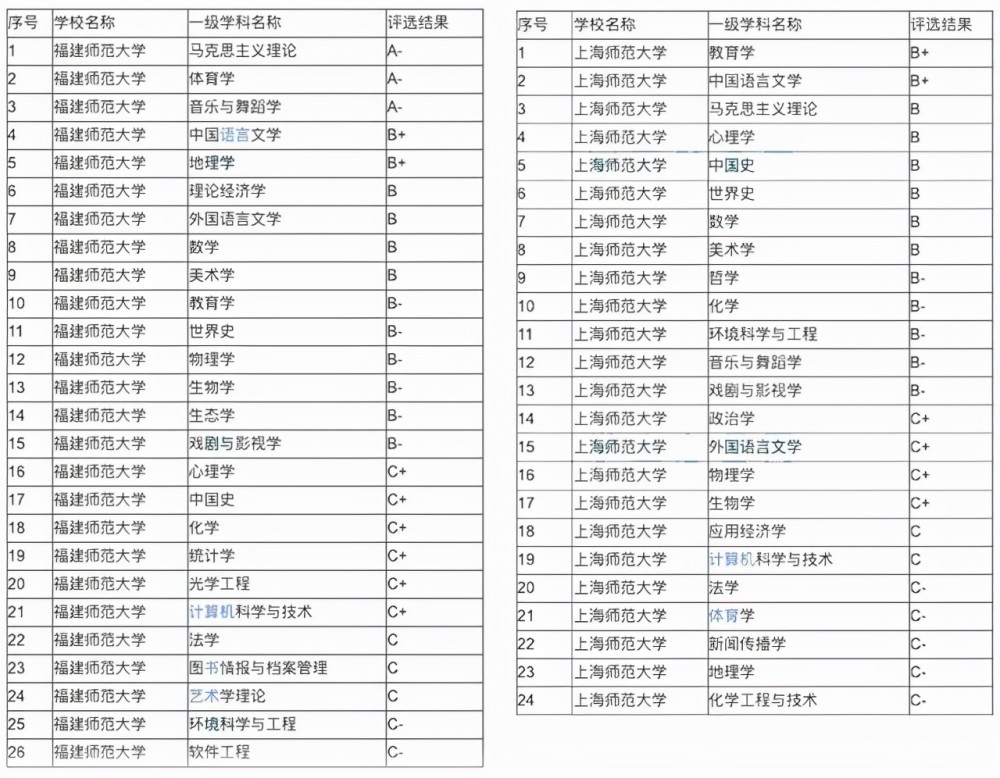 | 序号 | 学校名称 | 一级学科名称 | 评选结果 |
|---|---|---|---|
| 1 | 福建师范大学 | 马克思主义理论 | A- |
| 2 | 福建师范大学 | 体育学 | A- |
| 3 | 福建师范大学 | 音乐与舞蹈学 | A- |
| 4 | 福建师范大学 | 中国语言文学 | B+ |
| 5 | 福建师范大学 | 地理学 | B+ |
| 6 | 福建师范大学 | 理论经济学 | B |
| 7 | 福建师范大学 | 外国语言文学 | B |
| 8 | 福建师范大学 | 数学 | B |
| 9 | 福建师范大学 | 美术学 | B |
| 10 | 福建师范大学 | 教育学 | B- |
| 11 | 福建师范大学 | 世界史 | B- |
| 12 | 福建师范大学 | 物理学 | B- |
| 13 | 福建师范大学 | 生物学 | B- |
| 14 | 福建师范大学 | 生态学 | B- |
| 15 | 福建师范大学 | 戏剧与影视学 | B- |
| 16 | 福建师范大学 | 心理学 | C+ |
| 17 | 福建师范大学 | 中国史 | C+ |
| 18 | 福建师范大学 | 化学 | C+ |
| 19 | 福建师范大学 | 统计学 | C+ |
| 20 | 福建师范大学 | 光学工程 | C+ |
| 21 | 福建师范大学 | 计算机科学与技术 | C+ |
| 22 | 福建师范大学 | 法学 | C |
| 23 | 福建师范大学 | 图书情报与档案管理 | C |
| 24 | 福建师范大学 | 艺术学理论 | C |
| 25 | 福建师范大学 | 环境科学与工程 | C- |
| 26 | 福建师范大学 | 软件工程 | C- |

| 序号 | 学校名称 | 一级学科名称 | 评选结果 |
|---|---|---|---|
| 1 | 上海师范大学 | 教育学 | B+ |
| 2 | 上海师范大学 | 中国语言文学 | B+ |
| 3 | 上海师范大学 | 马克思主义理论 | B |
| 4 | 上海师范大学 | 心理学 | B |
| 5 | 上海师范大学 | 中国史 | B |
| 6 | 上海师范大学 | 世界史 | B |
| 7 | 上海师范大学 | 数学 | B |
| 8 | 上海师范大学 | 美术学 | B |
| 9 | 上海师范大学 | 哲学 | B- |
| 10 | 上海师范大学 | 化学 | B- |
| 11 | 上海师范大学 | 环境科学与工程 | B- |
| 12 | 上海师范大学 | 音乐与舞蹈学 | B- |
| 13 | 上海师范大学 | 戏剧与影视学 | B- |
| 14 | 上海师范大学 | 政治学 | C+ |
| 15 | 上海师范大学 | 外国语言文学 | C+ |
| 16 | 上海师范大学 | 物理学 | C+ |
| 17 | 上海师范大学 | 生物学 | C+ |
| 18 | 上海师范大学 | 应用经济学 | C |
| 19 | 上海师范大学 | 计算机科学与技术 | C |
| 20 | 上海师范大学 | 法学 | C- |
| 21 | 上海师范大学 | 体育学 | C- |
| 22 | 上海师范大学 | 新闻传播学 | C- |
| 23 | 上海师范大学 | 地理学 | C- |
| 24 | 上海师范大学 | 化学工程与技术 | C- |